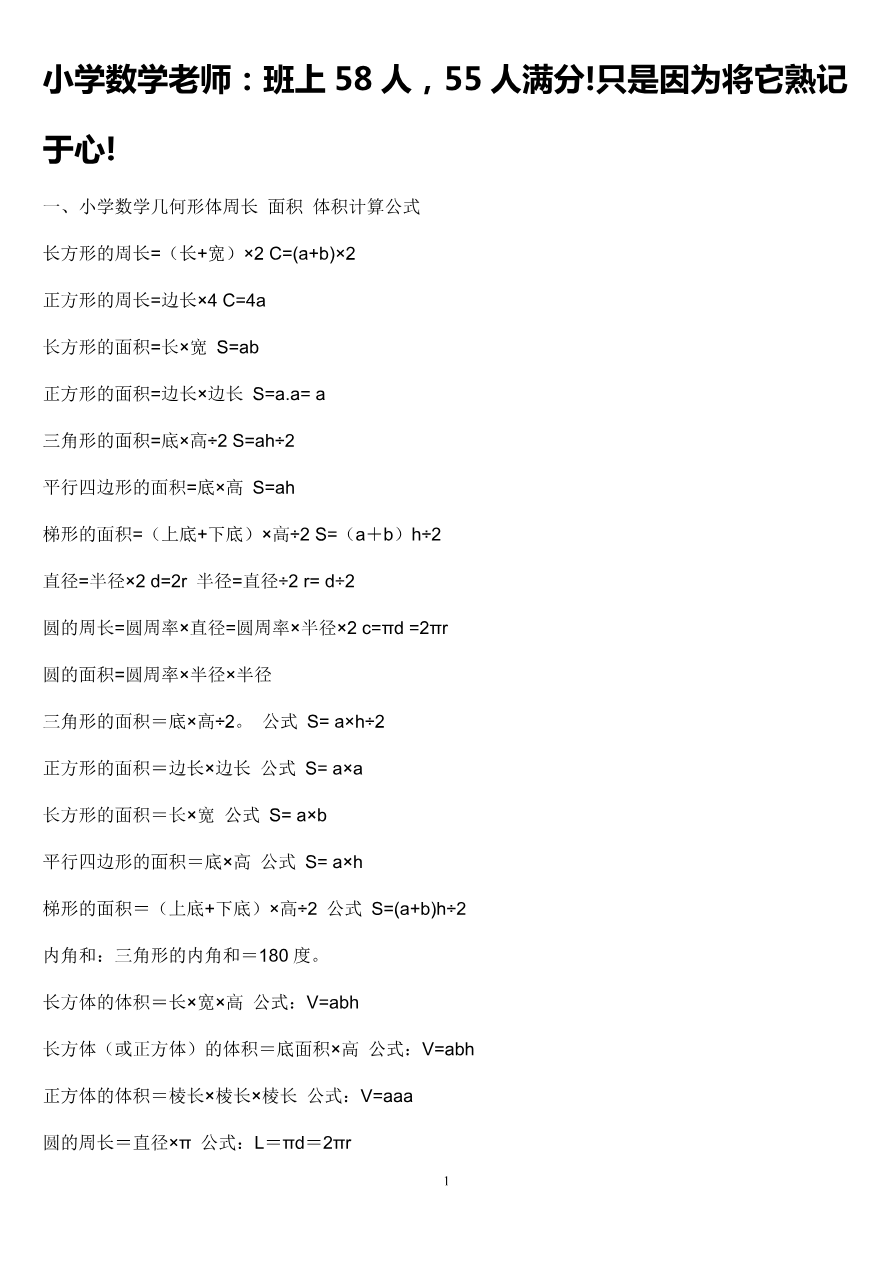 小学数学老师：班上 58 人，55 人满分!只是因为将它熟记于心!

一、小学数学几何形体周长 面积 体积计算公式

长方形的周长=（长+宽）×2 C=(a+b)×2

正方形的周长=边长×4 C=4a

长方形的面积=长×宽 S=ab

正方形的面积=边长×边长 S=a.a= a

三角形的面积=底×高÷2 S=ah÷2

平行四边形的面积=底×高 S=ah

梯形的面积=（上底+下底）×高÷2 S=（a＋b）h÷2

直径=半径×2 d=2r 半径=直径÷2 r= d÷2

圆的周长=圆周率×直径=圆周率×半径×2 c=πd =2πr

圆的面积=圆周率×半径×半径

三角形的面积＝底×高÷2。 公式 S= a×h÷2

正方形的面积＝边长×边长 公式 S= a×a

长方形的面积＝长×宽 公式 S= a×b

平行四边形的面积＝底×高 公式 S= a×h

梯形的面积＝（上底+下底）×高÷2 公式 S=(a+b)h÷2

内角和：三角形的内角和＝180 度。

长方体的体积＝长×宽×高 公式：V=abh

长方体（或正方体）的体积＝底面积×高 公式：V=abh

正方体的体积＝棱长×棱长×棱长 公式：V=aaa

圆的周长＝直径×π 公式：L＝πd＝2πr

1